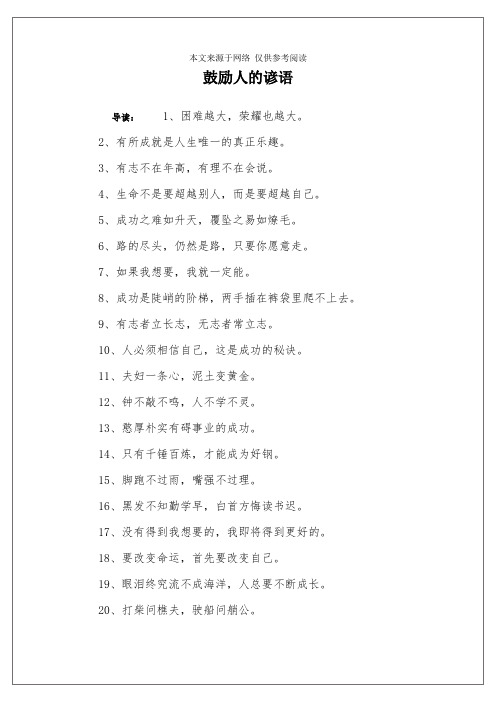 本文来源于网络 仅供参考阅读

鼓励人的谚语

导读： 1、困难越大，荣耀也越大。

2、有所成就是人生唯一的真正乐趣。

3、有志不在年高，有理不在会说。

4、生命不是要超越别人，而是要超越自己。

5、成功之难如升天，覆坠之易如燎毛。

6、路的尽头，仍然是路，只要你愿意走。

7、如果我想要，我就一定能。

8、成功是陡峭的阶梯，两手插在裤袋里爬不上去。

9、有志者立长志，无志者常立志。

10、人必须相信自己，这是成功的秘诀。

11、夫妇一条心，泥土变黄金。

12、钟不敲不鸣，人不学不灵。

13、憨厚朴实有碍事业的成功。

14、只有千锤百炼，才能成为好钢。

15、脚跑不过雨，嘴强不过理。

16、黑发不知勤学早，白首方悔读书迟。

17、没有得到我想要的，我即将得到更好的。

18、要改变命运，首先要改变自己。

19、眼泪终究流不成海洋，人总要不断成长。

20、打柴问樵夫，驶船问艄公。